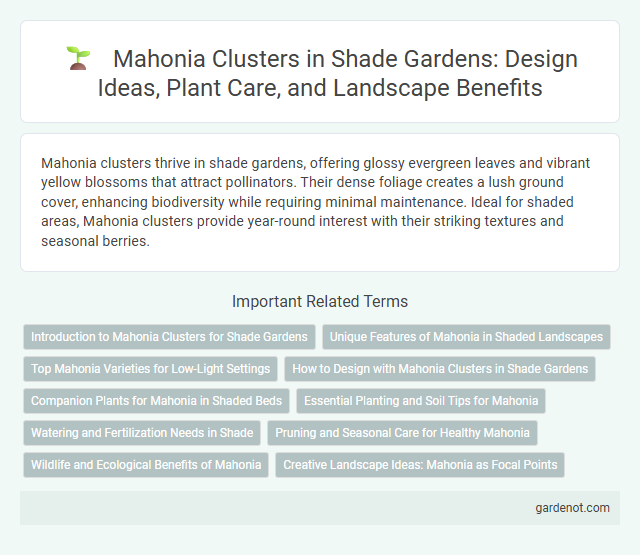 Mahonia Clusters in Shade Gardens: Design Ideas, Plant Care, and Landscape Benefits

Mahonia clusters thrive in shade gardens, offering glossy evergreen leaves and vibrant yellow blossoms that attract pollinators. Their dense foliage creates a lush ground cover, enhancing biodiversity while requiring minimal maintenance. Ideal for shaded areas, Mahonia clusters provide year-round interest with their striking textures and seasonal berries.

Important Related Terms

Introduction to Mahonia Clusters for Shade Gardens

Unique Features of Mahonia in Shaded Landscapes

Top Mahonia Varieties for Low-Light Settings

How to Design with Mahonia Clusters in Shade Gardens

Companion Plants for Mahonia in Shaded Beds

Essential Planting and Soil Tips for Mahonia

Watering and Fertilization Needs in Shade

Pruning and Seasonal Care for Healthy Mahonia

Wildlife and Ecological Benefits of Mahonia

Creative Landscape Ideas: Mahonia as Focal Points

gardenot.com